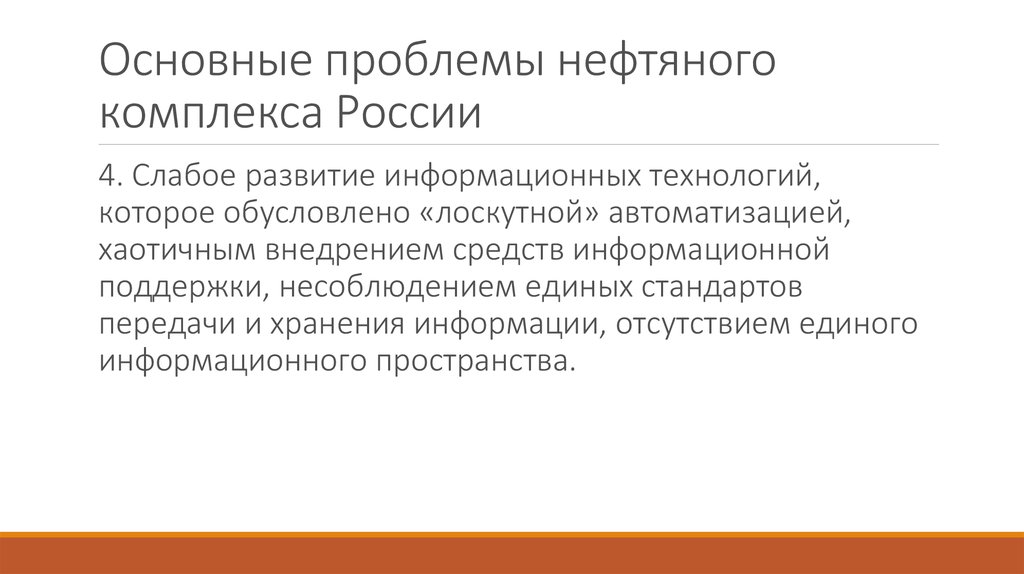 Основные проблемы нефтяного комплекса России

4. Слабое развитие информационных технологий, которое обусловлено «лоскутной» автоматизацией, хаотичным внедрением средств информационной поддержки, несоблюдением единых стандартов передачи и хранения информации, отсутствием единого информационного пространства.